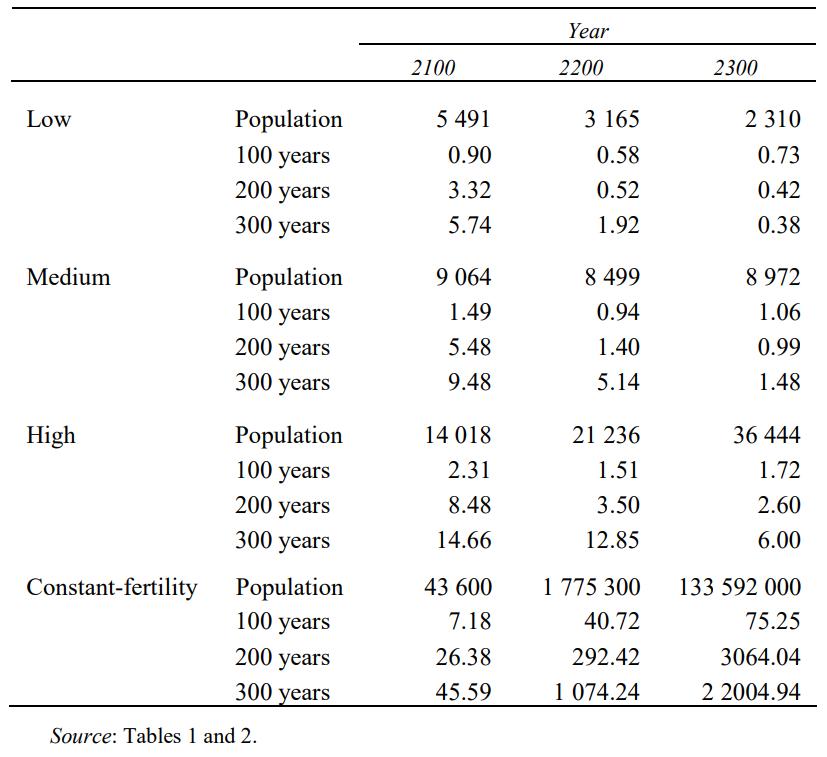 |  |  | Year |  |  |
|---|---|---|---|---|
|  |  | 2100 | 2200 | 2300 |
| Low | Population | 5 491 | 3 165 | 2 310 |
|  | 100 years | 0.90 | 0.58 | 0.73 |
|  | 200 years | 3.32 | 0.52 | 0.42 |
|  | 300 years | 5.74 | 1.92 | 0.38 |
| Medium | Population | 9 064 | 8 499 | 8 972 |
|  | 100 years | 1.49 | 0.94 | 1.06 |
|  | 200 years | 5.48 | 1.40 | 0.99 |
|  | 300 years | 9.48 | 5.14 | 1.48 |
| High | Population | 14 018 | 21 236 | 36 444 |
|  | 100 years | 2.31 | 1.51 | 1.72 |
|  | 200 years | 8.48 | 3.50 | 2.60 |
|  | 300 years | 14.66 | 12.85 | 6.00 |
| Constant-fertility | Population | 43 600 | 1 775 300 | 133 592 000 |
|  | 100 years | 7.18 | 40.72 | 75.25 |
|  | 200 years | 26.38 | 292.42 | 3064.04 |
|  | 300 years | 45.59 | 1 074.24 | 2 2004.94 |

Source: Tables 1 and 2.